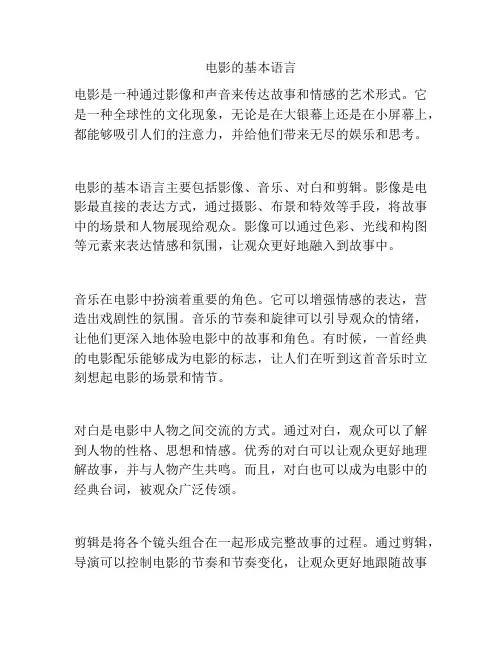 电影的基本语言

电影是一种通过影像和声音来传达故事和情感的艺术形式。它是一种全球性的文化现象，无论是在大银幕上还是在小屏幕上，都能够吸引人们的注意力，并给他们带来无尽的娱乐和思考。

电影的基本语言主要包括影像、音乐、对白和剪辑。影像是电影最直接的表达方式，通过摄影、布景和特效等手段，将故事中的场景和人物展现给观众。影像可以通过色彩、光线和构图等元素来表达情感和氛围，让观众更好地融入到故事中。

音乐在电影中扮演着重要的角色。它可以增强情感的表达，营造出戏剧性的氛围。音乐的节奏和旋律可以引导观众的情绪，让他们更深入地体验电影中的故事和角色。有时候，一首经典的电影配乐能够成为电影的标志，让人们在听到这首音乐时立刻想起电影的场景和情节。

对白是电影中人物之间交流的方式。通过对白，观众可以了解到人物的性格、思想和情感。优秀的对白可以让观众更好地理解故事，并与人物产生共鸣。而且，对白也可以成为电影中的经典台词，被观众广泛传颂。

剪辑是将各个镜头组合在一起形成完整故事的过程。通过剪辑，导演可以控制电影的节奏和节奏变化，让观众更好地跟随故事